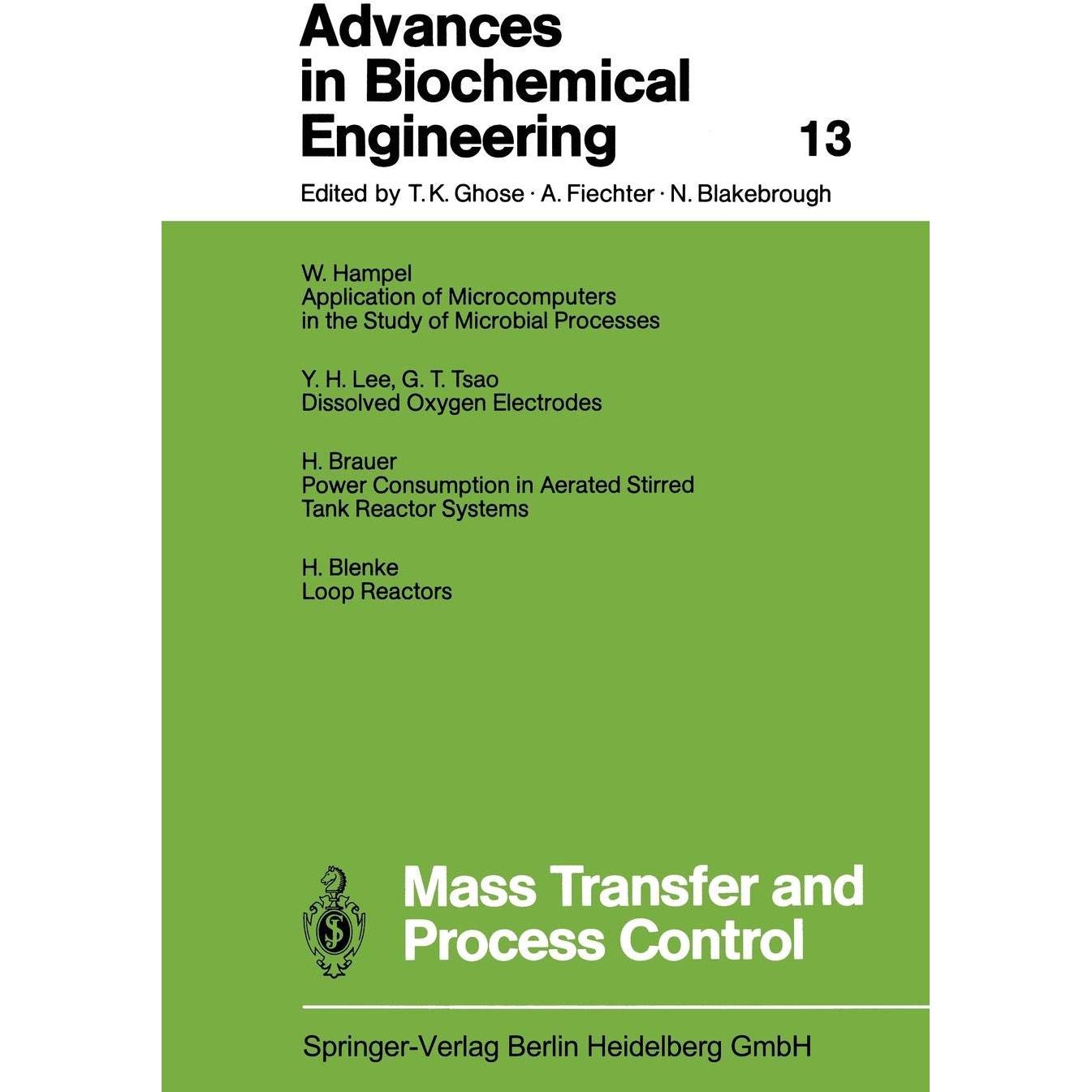 Advances in Biochemical Engineering 13

Edited by T. K. Ghose · A. Fiechter · N. Blakebrough

W. Hampel
Application of Microcomputers in the Study of Microbial Processes

Y. H. Lee, G. T. Tsao
Dissolved Oxygen Electrodes

H. Brauer
Power Consumption in Aerated Stirred Tank Reactor Systems

H. Blenke
Loop Reactors

Mass Transfer and Process Control

Springer-Verlag Berlin Heidelberg GmbH